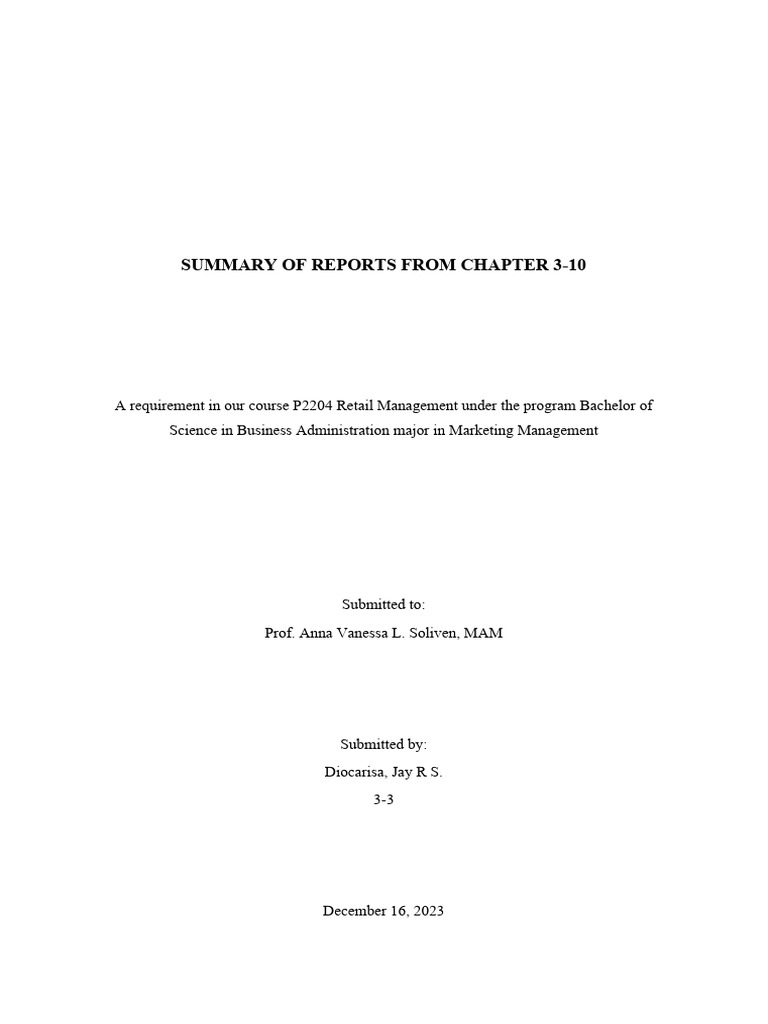 SUMMARY OF REPORTS FROM CHAPTER 3-10

A requirement in our course P2204 Retail Management under the program Bachelor of Science in Business Administration major in Marketing Management

Submitted to:
Prof. Anna Vanessa L. Soliven, MAM

Submitted by:
Diocarisa, Jay R S.
3-3

December 16, 2023